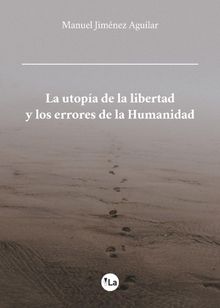 Manuel Jiménez Aguilar

La utopía de la libertad y los errores de la Humanidad

La